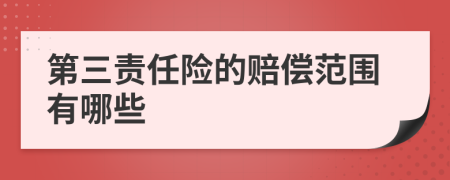 第三责任险的赔偿范围有哪些